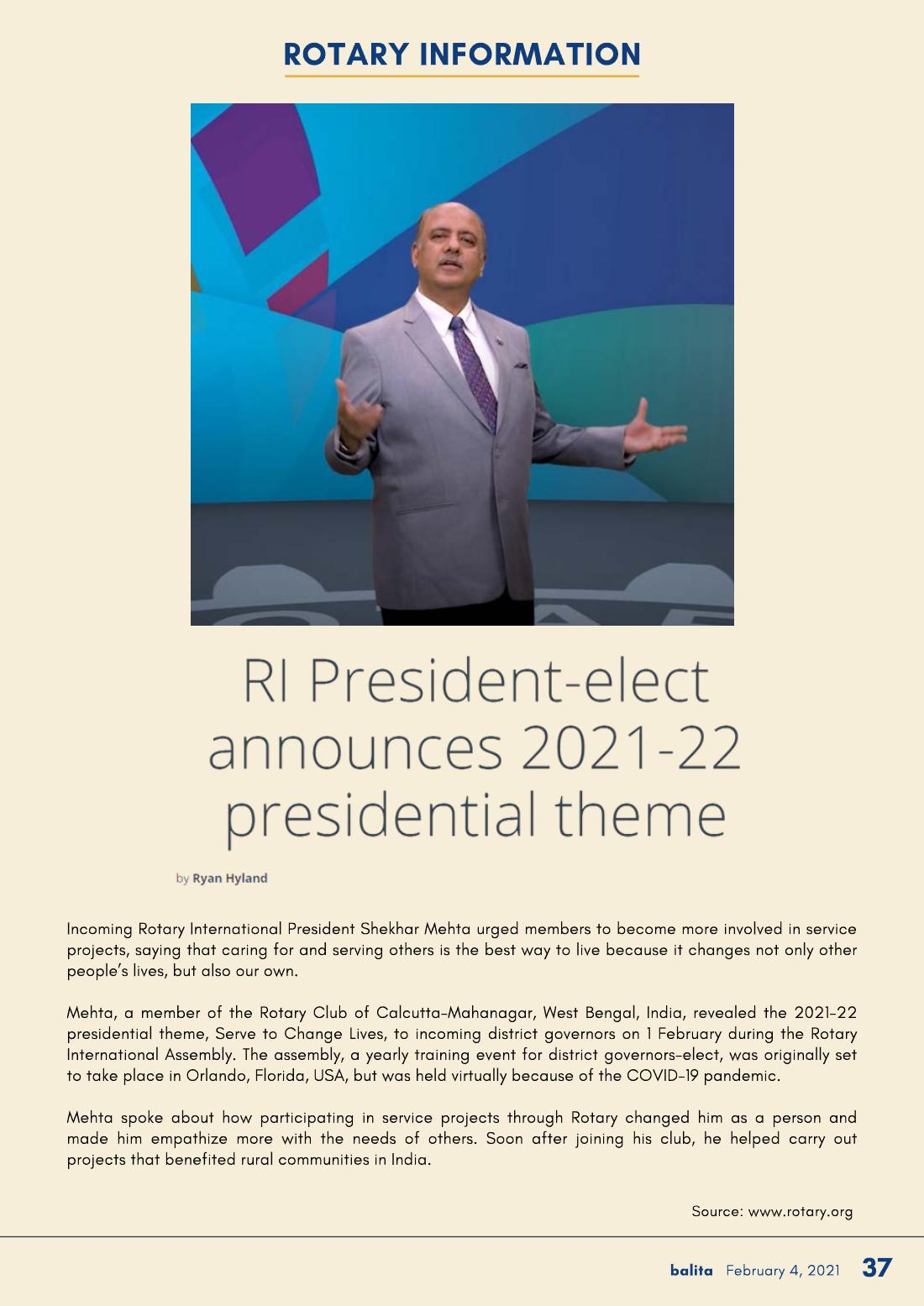 ROTARY INFORMATION

RI President-elect announces 2021-22 presidential theme

by Ryan Hyland

Incoming Rotary International President Shekhar Mehta urged members to become more involved in service projects, saying that caring for and serving others is the best way to live because it changes not only other people's lives, but also our own.

Mehta, a member of the Rotary Club of Calcutta-Mahanagar, West Bengal, India, revealed the 2021-22 presidential theme, Serve to Change Lives, to incoming district governors on 1 February during the Rotary International Assembly. The assembly, a yearly training event for district governors-elect, was originally set to take place in Orlando, Florida, USA, but was held virtually because of the COVID-19 pandemic.

Mehta spoke about how participating in service projects through Rotary changed him as a person and made him empathize more with the needs of others. Soon after joining his club, he helped carry out projects that benefited rural communities in India.

Source: www.rotary.org

balita February 4, 2021 37